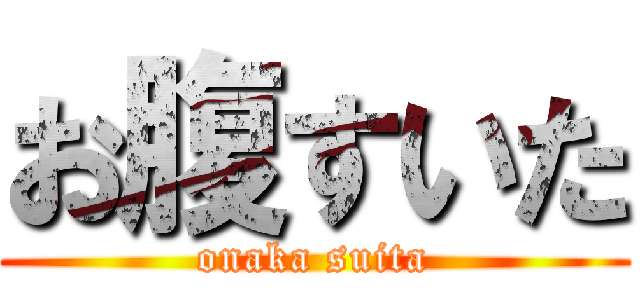 お腹すいた
onaka suita